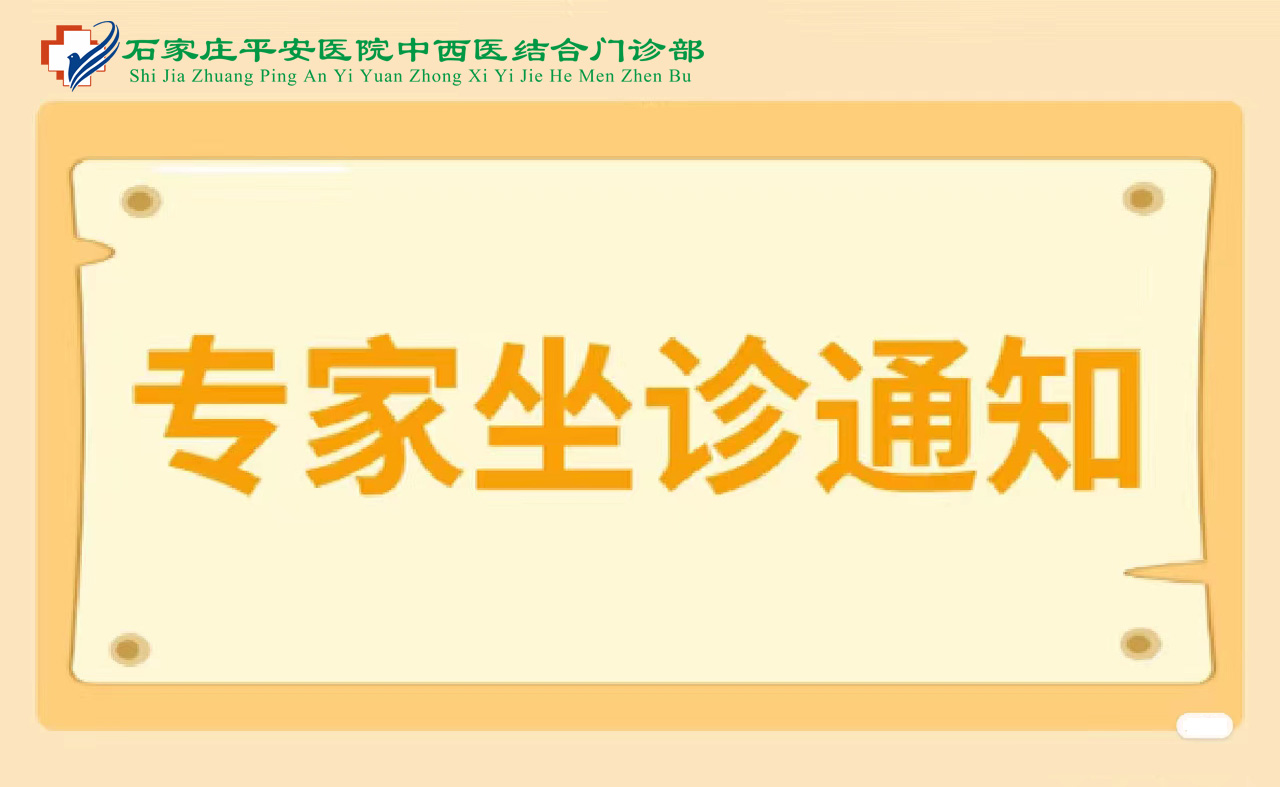 石家庄平安医院中西医结合门诊部
Shi Jia Zhuang Ping An Yi Yuan Zhong Xi Yi Jie He Men Zhen Bu

专家坐诊通知